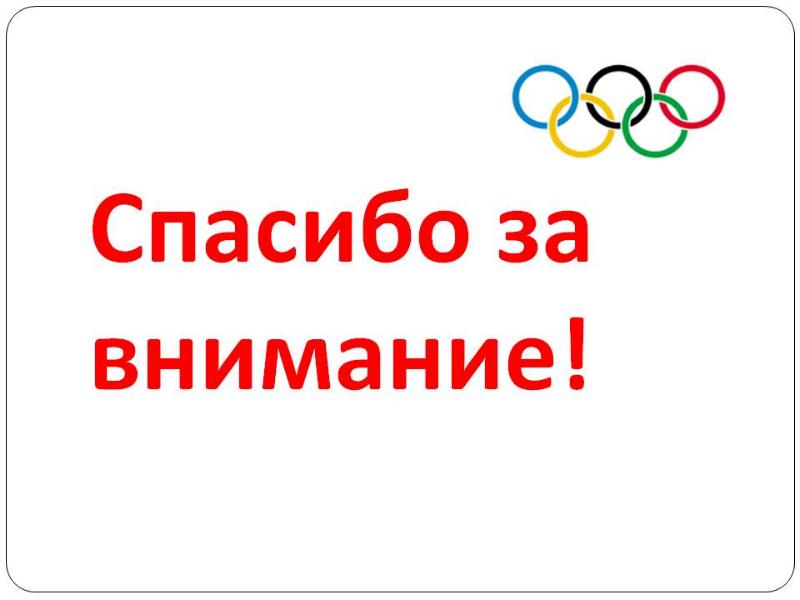 Спасибо за внимание!